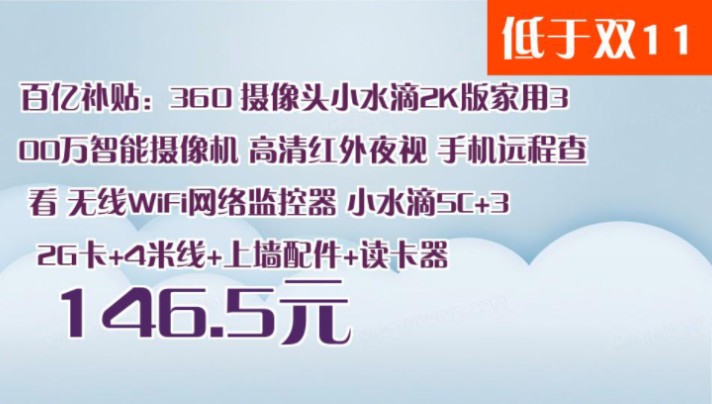 低于双11

百亿补贴：360 摄像头小水滴2K版家用300万智能摄像机 高清红外夜视 手机远程查看 无线WiFi网络监控器 小水滴5C+32G卡+4米线+上墙配件+读卡器

146.5元